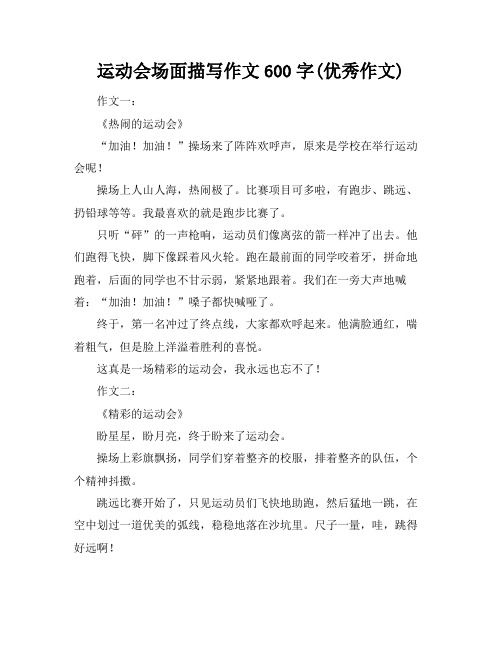 运动会场面描写作文 600 字(优秀作文)

作文一：

《热闹的运动会》

“加油！加油！”操场来了阵阵欢呼声，原来是学校在举行运动会呢！

操场上人山人海，热闹极了。比赛项目可多啦，有跑步、跳远、扔铅球等等。我最喜欢的就是跑步比赛了。

只听“砰”的一声枪响，运动员们像离弦的箭一样冲了出去。他们跑得飞快，脚下像踩着风火轮。跑在最前面的同学咬着牙，拼命地跑着，后面的同学也不甘示弱，紧紧地跟着。我们在一旁大声地喊着：“加油！加油！”嗓子都快喊哑了。

终于，第一名冲过了终点线，大家都欢呼起来。他满脸通红，喘着粗气，但是脸上洋溢着胜利的喜悦。

这真是一场精彩的运动会，我永远也忘不了！

作文二：

《精彩的运动会》

盼星星，盼月亮，终于盼来了运动会。

操场上彩旗飘扬，同学们穿着整齐的校服，排着整齐的队伍，个个精神抖擞。

跳远比赛开始了，只见运动员们飞快地助跑，然后猛地一跳，在空中划过一道优美的弧线，稳稳地落在沙坑里。尺子一量，哇，跳得好远啊！